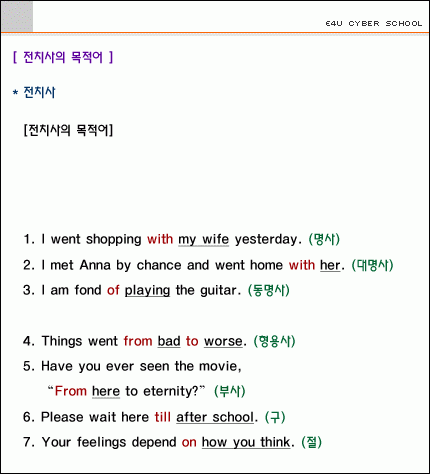 E4U CYBER SCHOOL

[ 전치사의 목적어 ]

* 전치사

[전치사의 목적어]

1. I went shopping with my wife yesterday. (명사)
2. I met Anna by chance and went home with her. (대명사)
3. I am fond of playing the guitar. (동명사)

4. Things went from bad to worse. (형용사)
5. Have you ever seen the movie, "From here to eternity?" (부사)
6. Please wait here till after school. (구)
7. Your feelings depend on how you think. (절)